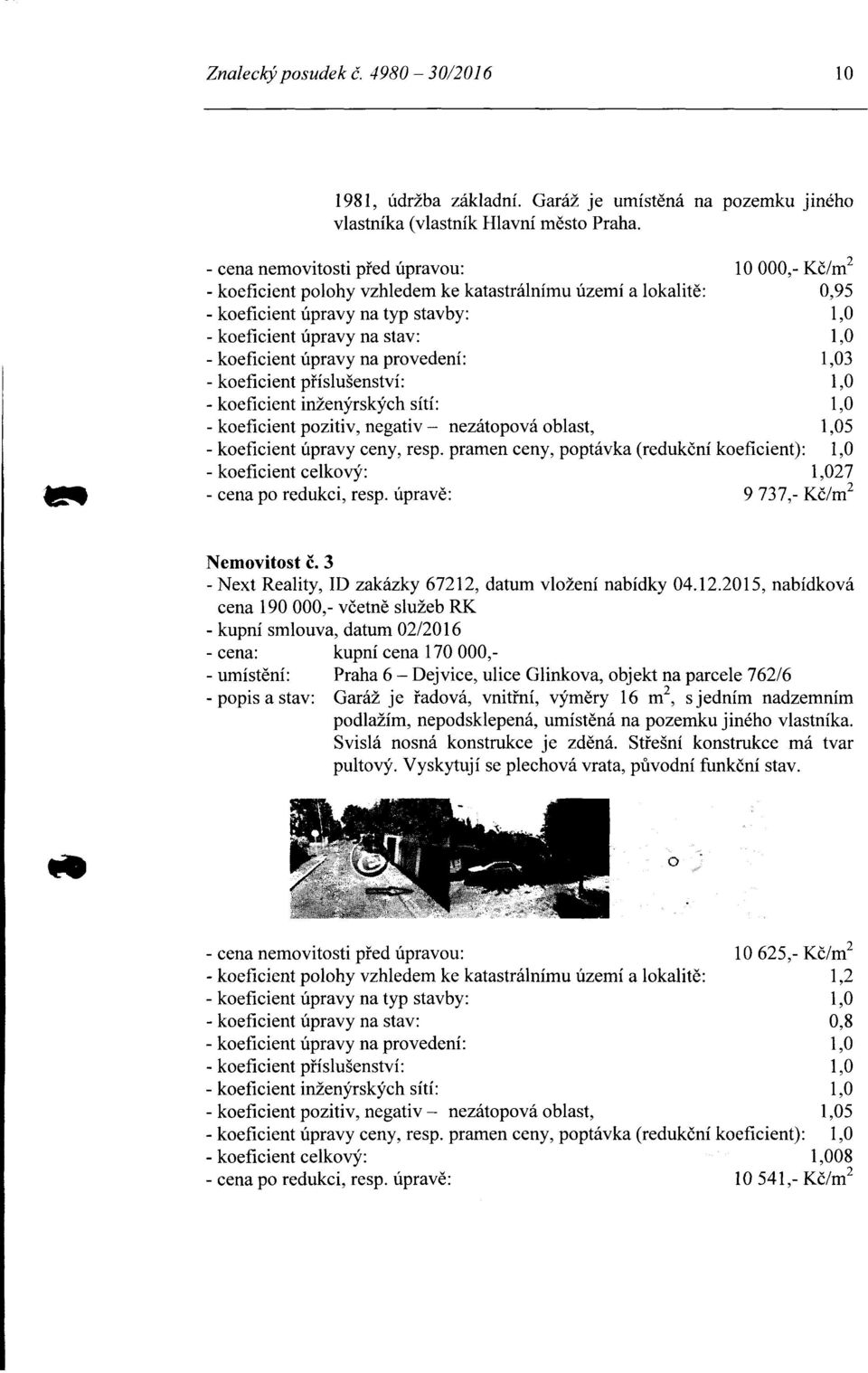 Znalecký posudek č. 4980 – 30/2016

10

1981, údržba základní. Garáž je umístěná na pozemku jiného vlastníka (vlastník Hlavní město Praha.

- cena nemovitosti před úpravou: 10 000,- Kč/m$^2$
- koeficient polohy vzhledem ke katastrálnímu území a lokalitě: 0,95
- koeficient úpravy na typ stavby: 1,0
- koeficient úpravy na stav: 1,0
- koeficient úpravy na provedení: 1,03
- koeficient příslušenství: 1,0
- koeficient inženýrských sítí: 1,0
- koeficient pozitiv, negativ – nezátopová oblast, 1,05
- koeficient úpravy ceny, resp. pramen ceny, poptávka (redukční koeficient): 1,0
- koeficient celkový: 1,027
- cena po redukci, resp. úpravě: 9 737,- Kč/m$^2$

Nemovitost č. 3
- Next Reality, ID zakázky 67212, datum vložení nabídky 04.12.2015, nabídková cena 190 000,- včetně služeb RK
- kupní smlouva, datum 02/2016
- cena: kupní cena 170 000,-
- umístění: Praha 6 – Dejvice, ulice Glinkova, objekt na parcele 762/6
- popis a stav: Garáž je řadová, vnitřní, výměry 16 m$^2$, s jedním nadzemním podlažím, nepodsklepená, umístěná na pozemku jiného vlastníka. Svislá nosná konstrukce je zděná. Střešní konstrukce má tvar pultový. Vyskytují se plechová vrata, původní funkční stav.

- cena nemovitosti před úpravou: 10 625,- Kč/m$^2$
- koeficient polohy vzhledem ke katastrálnímu území a lokalitě: 1,2
- koeficient úpravy na typ stavby: 1,0
- koeficient úpravy na stav: 0,8
- koeficient úpravy na provedení: 1,0
- koeficient příslušenství: 1,0
- koeficient inženýrských sítí: 1,0
- koeficient pozitiv, negativ – nezátopová oblast, 1,05
- koeficient úpravy ceny, resp. pramen ceny, poptávka (redukční koeficient): 1,0
- koeficient celkový: 1,008
- cena po redukci, resp. úpravě: 10 541,- Kč/m$^2$